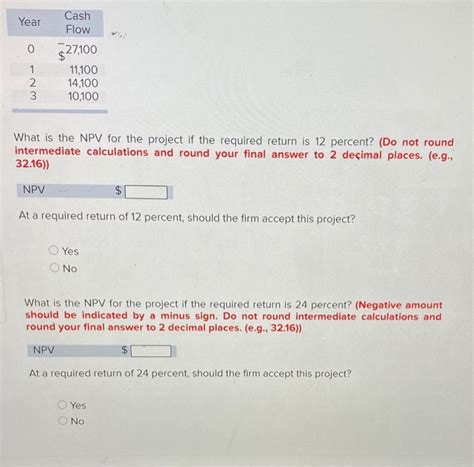 | Year | Cash Flow |
|---|---|
| 0 | –$27,100 |
| 1 | 11,100 |
| 2 | 14,100 |
| 3 | 10,100 |

What is the NPV for the project if the required return is 12 percent? (Do not round intermediate calculations and round your final answer to 2 decimal places. (e.g., 32.16))

NPV $

At a required return of 12 percent, should the firm accept this project?

Yes
No

What is the NPV for the project if the required return is 24 percent? (Negative amount should be indicated by a minus sign. Do not round intermediate calculations and round your final answer to 2 decimal places. (e.g., 32.16))

NPV $

At a required return of 24 percent, should the firm accept this project?

Yes
No